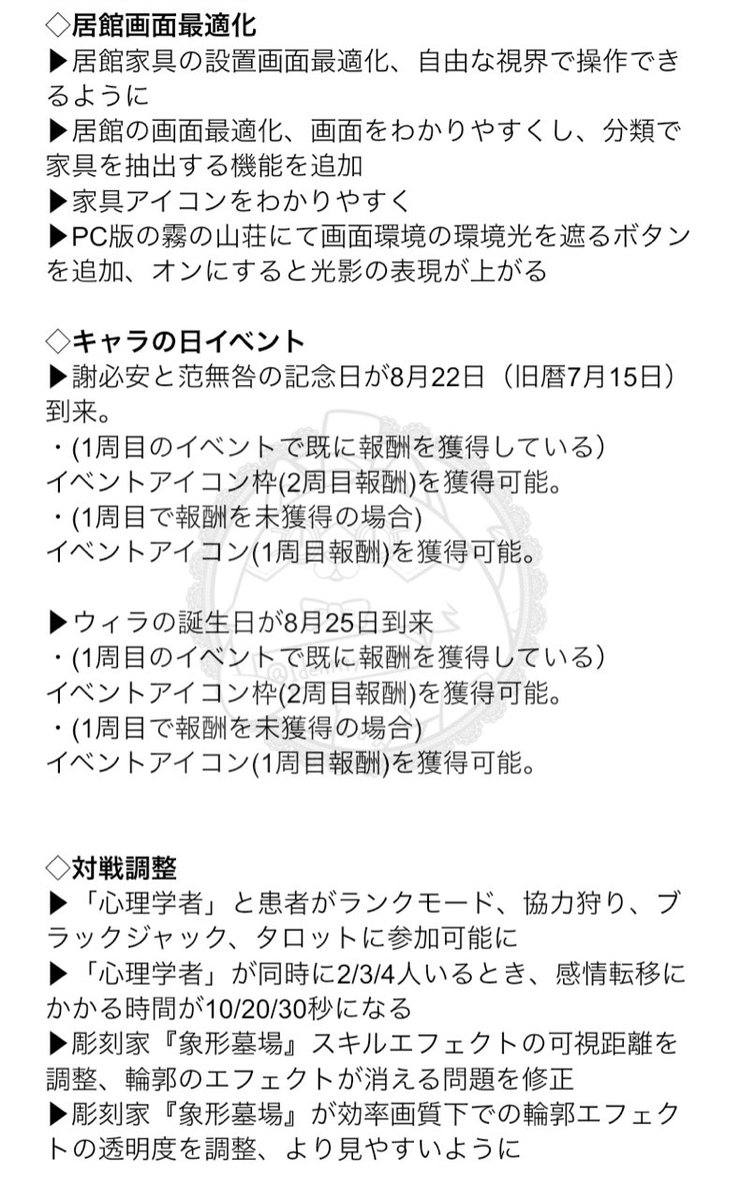 ◇居館画面最適化
▶居館家具の設置画面最適化、自由な視界で操作できるように
▶居館の画面最適化、画面をわかりやすくし、分類で家具を抽出する機能を追加
▶家具アイコンをわかりやすく
▶PC版の霧の山荘にて画面環境の環境光を遮るボタンを追加、オンにすると光影の表現が上がる

◇キャラの日イベント
▶謝必安と范無咎の記念日が8月22日（旧暦7月15日）到来。
・(1周目のイベントで既に報酬を獲得している）
イベントアイコン枠(2周目報酬)を獲得可能。
・(1周目で報酬を未獲得の場合)
イベントアイコン(1周目報酬)を獲得可能。

▶ウィラの誕生日が8月25日到来
・(1周目のイベントで既に報酬を獲得している）
イベントアイコン枠(2周目報酬)を獲得可能。
・(1周目で報酬を未獲得の場合)
イベントアイコン(1周目報酬)を獲得可能。

◇対戦調整
▶「心理学者」と患者がランクモード、協力狩り、ブラックジャック、タロットに参加可能に
▶「心理学者」が同時に2/3/4人いるとき、感情転移にかかる時間が10/20/30秒になる
▶彫刻家『象形墓場』スキルエフェクトの可視距離を調整、輪郭のエフェクトが消える問題を修正
▶彫刻家『象形墓場』が効率画質下での輪郭エフェクトの透明度を調整、より見やすいように